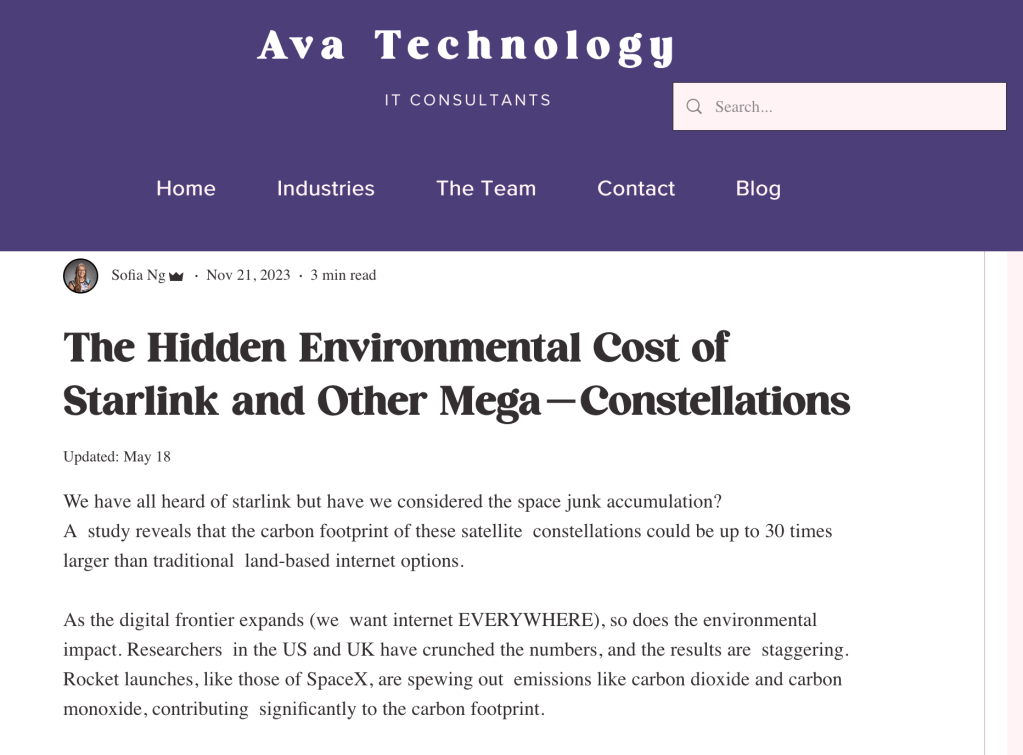 Ava Technology

IT CONSULTANTS

Search...

Home Industries The Team Contact Blog

Sofia Ng · Nov 21, 2023 · 3 min read

The Hidden Environmental Cost of Starlink and Other Mega—Constellations

Updated: May 18

We have all heard of starlink but have we considered the space junk accumulation?
A study reveals that the carbon footprint of these satellite constellations could be up to 30 times larger than traditional land-based internet options.

As the digital frontier expands (we want internet EVERYWHERE), so does the environmental impact. Researchers in the US and UK have crunched the numbers, and the results are staggering. Rocket launches, like those of SpaceX, are spewing out emissions like carbon dioxide and carbon monoxide, contributing significantly to the carbon footprint.